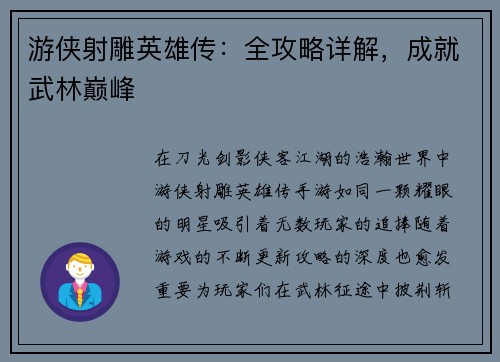 游侠射雕英雄传：全攻略详解，成就武林巅峰

在刀光剑影侠客江湖的浩瀚世界中游侠射雕英雄传手游如同一颗耀眼的明星吸引着无数玩家的追捧随着游戏的不断更新攻略的深度也愈发重要为玩家们在武林征途中披荆斩